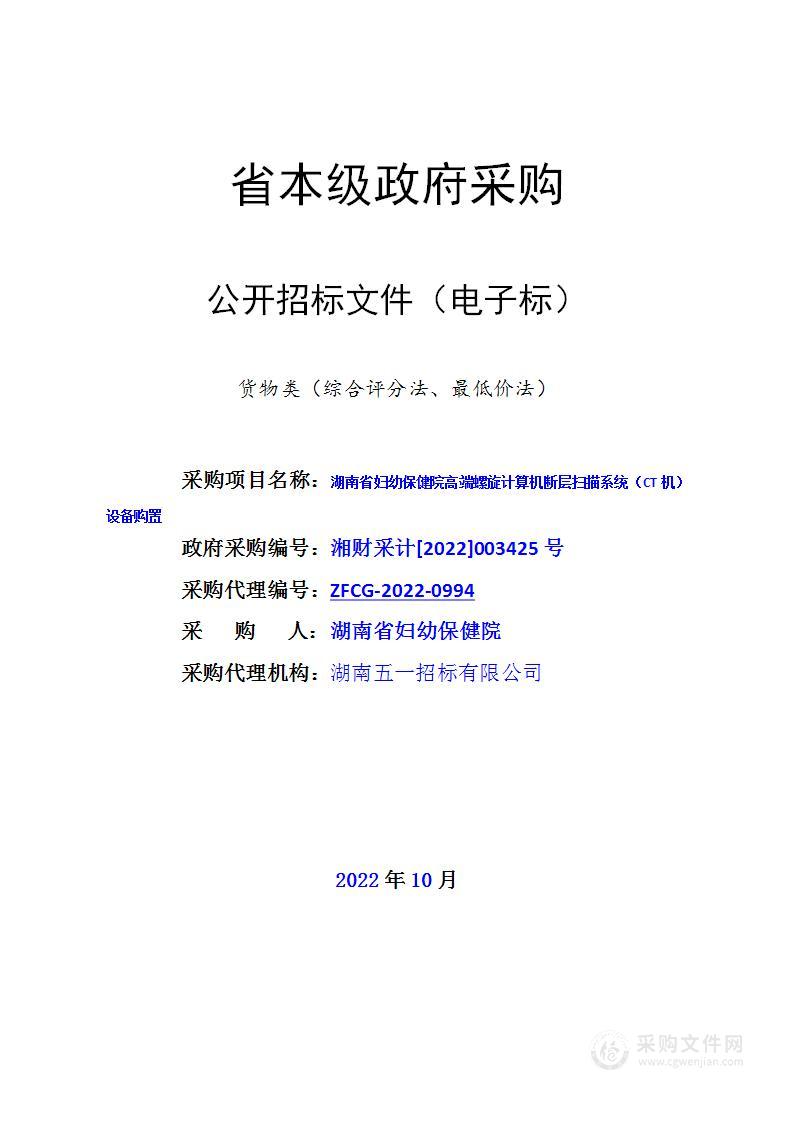 省本级政府采购

公开招标文件（电子标）

货物类（综合评分法、最低价法）

采购项目名称：湖南省妇幼保健院高端螺旋计算机断层扫描系统（CT 机）设备购置

政府采购编号：湘财采计[2022]003425 号

采购代理编号：ZFCG-2022-0994

采　　购　　人：湖南省妇幼保健院

采购代理机构：湖南五一招标有限公司

2022 年 10 月

采购文件网
www.cgwenjian.com